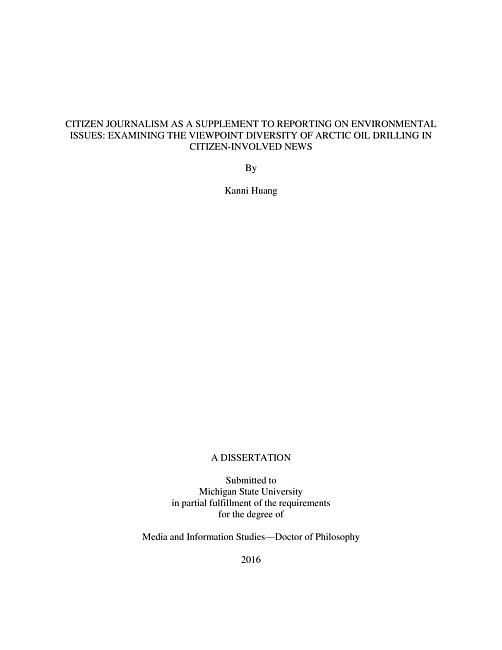 CITIZEN JOURNALISM AS A SUPPLEMENT TO REPORTING ON ENVIRONMENTAL ISSUES: EXAMINING THE VIEWPOINT DIVERSITY OF ARCTIC OIL DRILLING IN CITIZEN-INVOLVED NEWS

By

Kanni Huang

A DISSERTATION

Submitted to
Michigan State University
in partial fulfillment of the requirements
for the degree of

Media and Information Studies—Doctor of Philosophy

2016